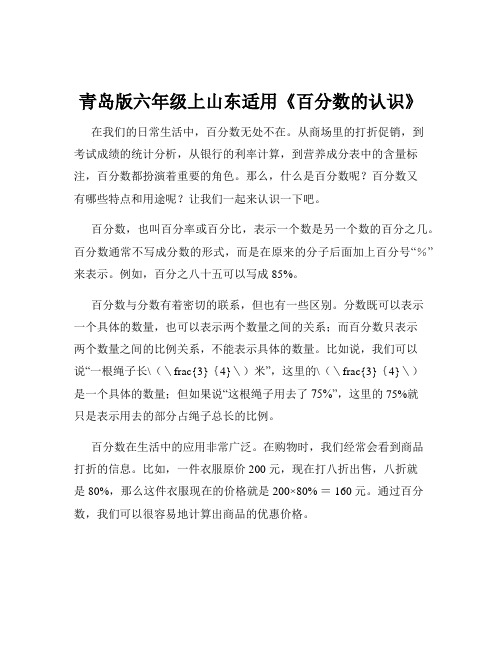 青岛版六年级上山东适用《百分数的认识》

在我们的日常生活中，百分数无处不在。从商场里的打折促销，到考试成绩的统计分析，从银行的利率计算，到营养成分表中的含量标注，百分数都扮演着重要的角色。那么，什么是百分数呢？百分数又有哪些特点和用途呢？让我们一起来认识一下吧。

百分数，也叫百分率或百分比，表示一个数是另一个数的百分之几。百分数通常不写成分数的形式，而是在原来的分子后面加上百分号“%”来表示。例如，百分之八十五可以写成 85%。

百分数与分数有着密切的联系，但也有一些区别。分数既可以表示一个具体的数量，也可以表示两个数量之间的关系；而百分数只表示两个数量之间的比例关系，不能表示具体的数量。比如说，我们可以说“一根绳子长\（\frac{3}{4}\）米”，这里的\（\frac{3}{4}\）是一个具体的数量；但如果说“这根绳子用去了 75%”，这里的 75%就只是表示用去的部分占绳子总长的比例。

百分数在生活中的应用非常广泛。在购物时，我们经常会看到商品打折的信息。比如，一件衣服原价 200 元，现在打八折出售，八折就是 80%，那么这件衣服现在的价格就是 200×80% ＝ 160 元。通过百分数，我们可以很容易地计算出商品的优惠价格。